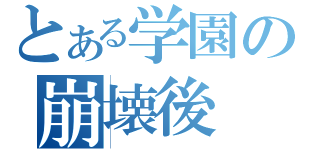 とある学園の
崩壊後